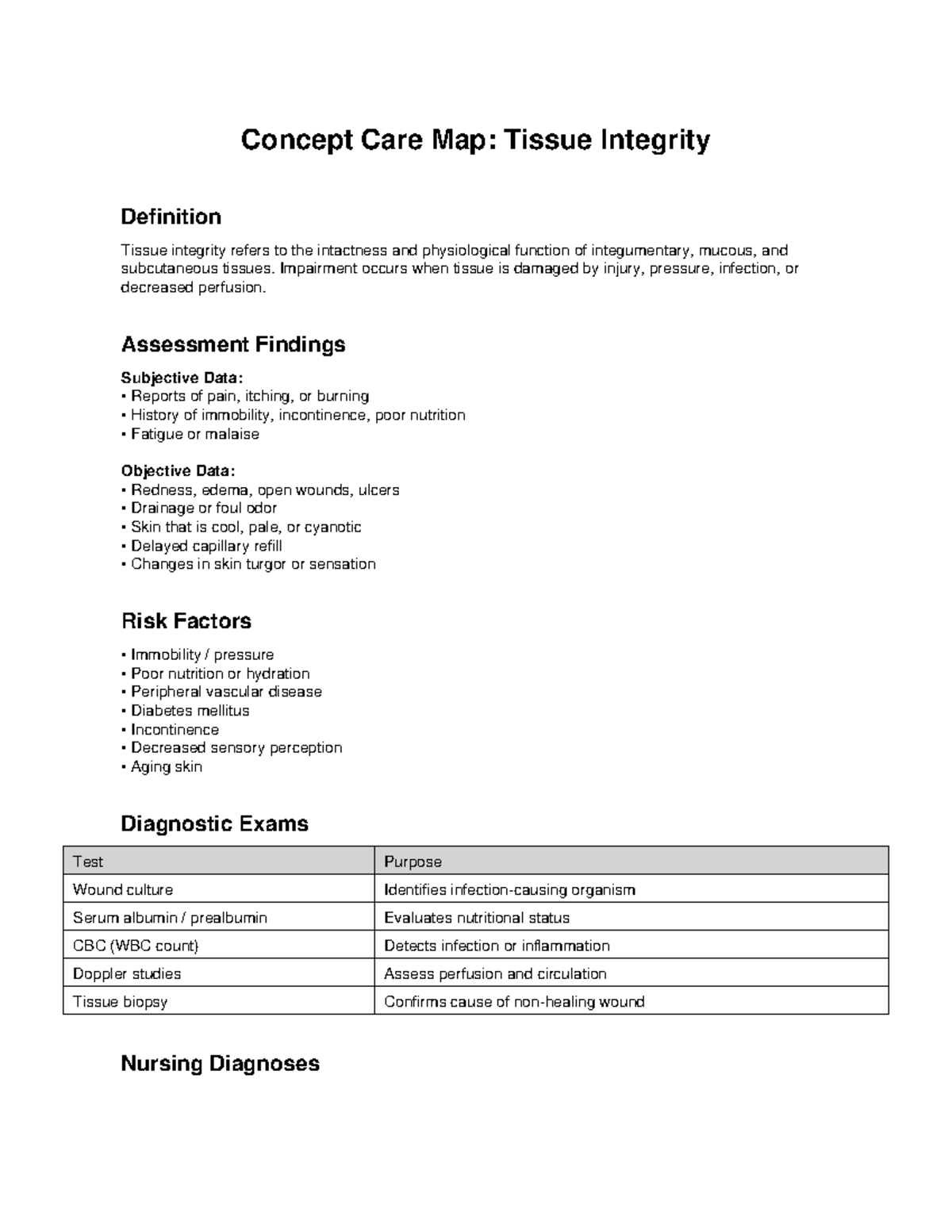 Concept Care Map: Tissue Integrity

Definition

Tissue integrity refers to the intactness and physiological function of integumentary, mucous, and subcutaneous tissues. Impairment occurs when tissue is damaged by injury, pressure, infection, or decreased perfusion.

Assessment Findings

Subjective Data:
• Reports of pain, itching, or burning
• History of immobility, incontinence, poor nutrition
• Fatigue or malaise

Objective Data:
• Redness, edema, open wounds, ulcers
• Drainage or foul odor
• Skin that is cool, pale, or cyanotic
• Delayed capillary refill
• Changes in skin turgor or sensation

Risk Factors

• Immobility / pressure
• Poor nutrition or hydration
• Peripheral vascular disease
• Diabetes mellitus
• Incontinence
• Decreased sensory perception
• Aging skin

Diagnostic Exams

| Test | Purpose |
|---|---|
| Wound culture | Identifies infection-causing organism |
| Serum albumin / prealbumin | Evaluates nutritional status |
| CBC (WBC count) | Detects infection or inflammation |
| Doppler studies | Assess perfusion and circulation |
| Tissue biopsy | Confirms cause of non-healing wound |

Nursing Diagnoses